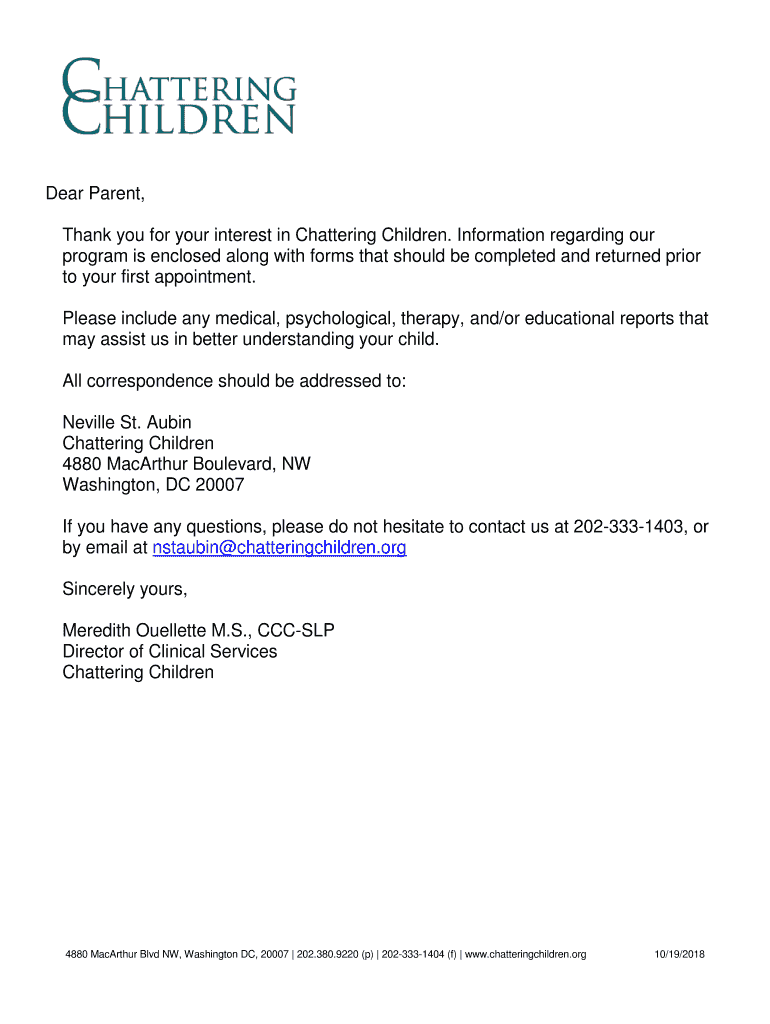 CHATTERING CHILDREN

Dear Parent,

Thank you for your interest in Chattering Children. Information regarding our program is enclosed along with forms that should be completed and returned prior to your first appointment.

Please include any medical, psychological, therapy, and/or educational reports that may assist us in better understanding your child.

All correspondence should be addressed to:

Neville St. Aubin
Chattering Children
4880 MacArthur Boulevard, NW
Washington, DC 20007

If you have any questions, please do not hesitate to contact us at 202-333-1403, or by email at nstaubin@chatteringchildren.org

Sincerely yours,

Meredith Ouellette M.S., CCC-SLP
Director of Clinical Services
Chattering Children

4880 MacArthur Blvd NW, Washington DC, 20007 | 202.380.9220 (p) | 202-333-1404 (f) | www.chatteringchildren.org

10/19/2018